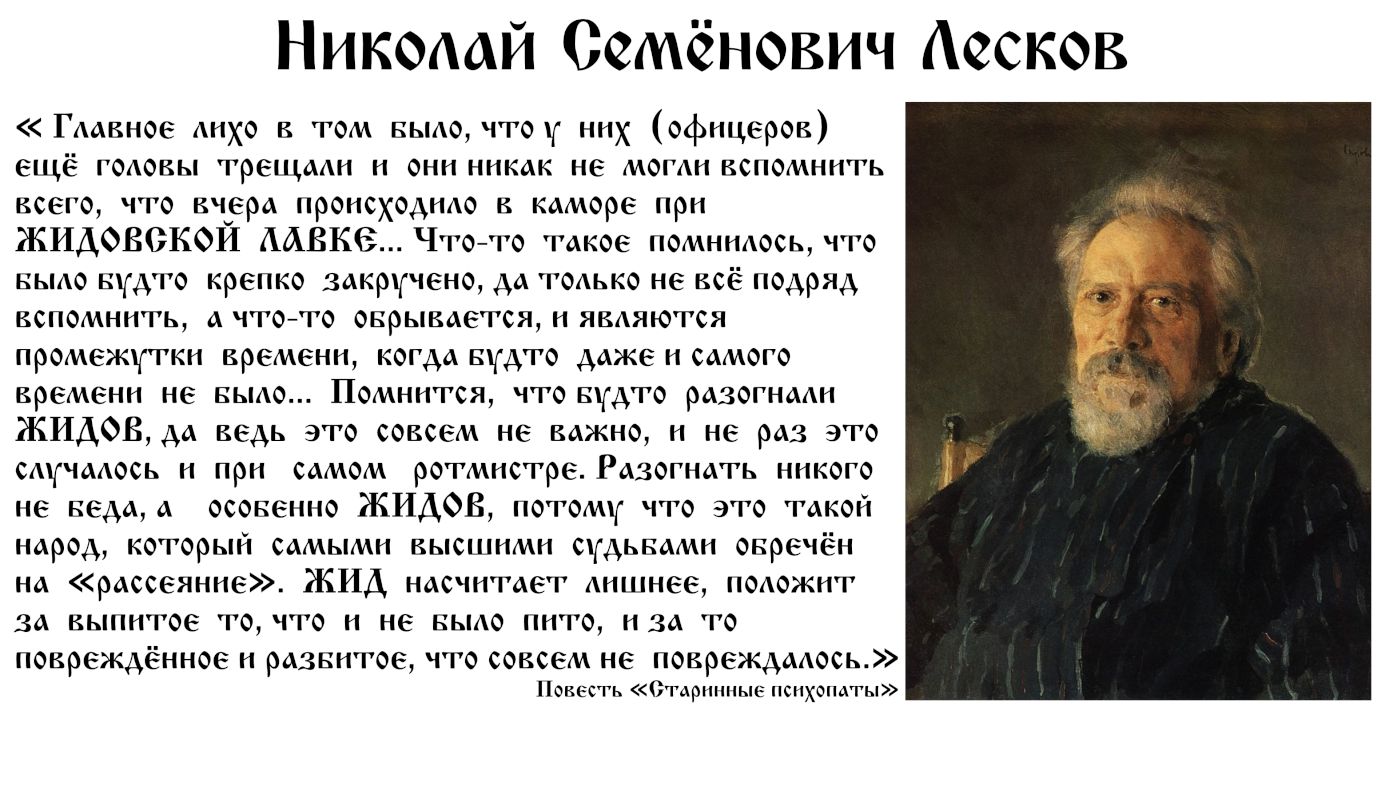 Николай Семёнович Лесков

« Главное лихо в том было, что у них (офицеров) ещё головы трещали и они никак не могли вспомнить всего, что вчера происходило в каморе при ЖИДОВСКОЙ ЛАВКЕ... Что-то такое помнилось, что было будто крепко закручено, да только не всё подряд вспомнить, а что-то обрывается, и являются промежутки времени, когда будто даже и самого времени не было... Помнится, что будто разогнали ЖИДОВ, да ведь это совсем не важно, и не раз это случалось и при самом ротмистре. Разогнать никого не беда, а особенно ЖИДОВ, потому что это такой народ, который самыми высшими судьбами обречён на «рассеяние». ЖИД насчитает лишнее, положит за выпитое то, что и не было пито, и за то повреждённое и разбитое, что совсем не повреждалось.»

Повесть «Старинные психопаты»